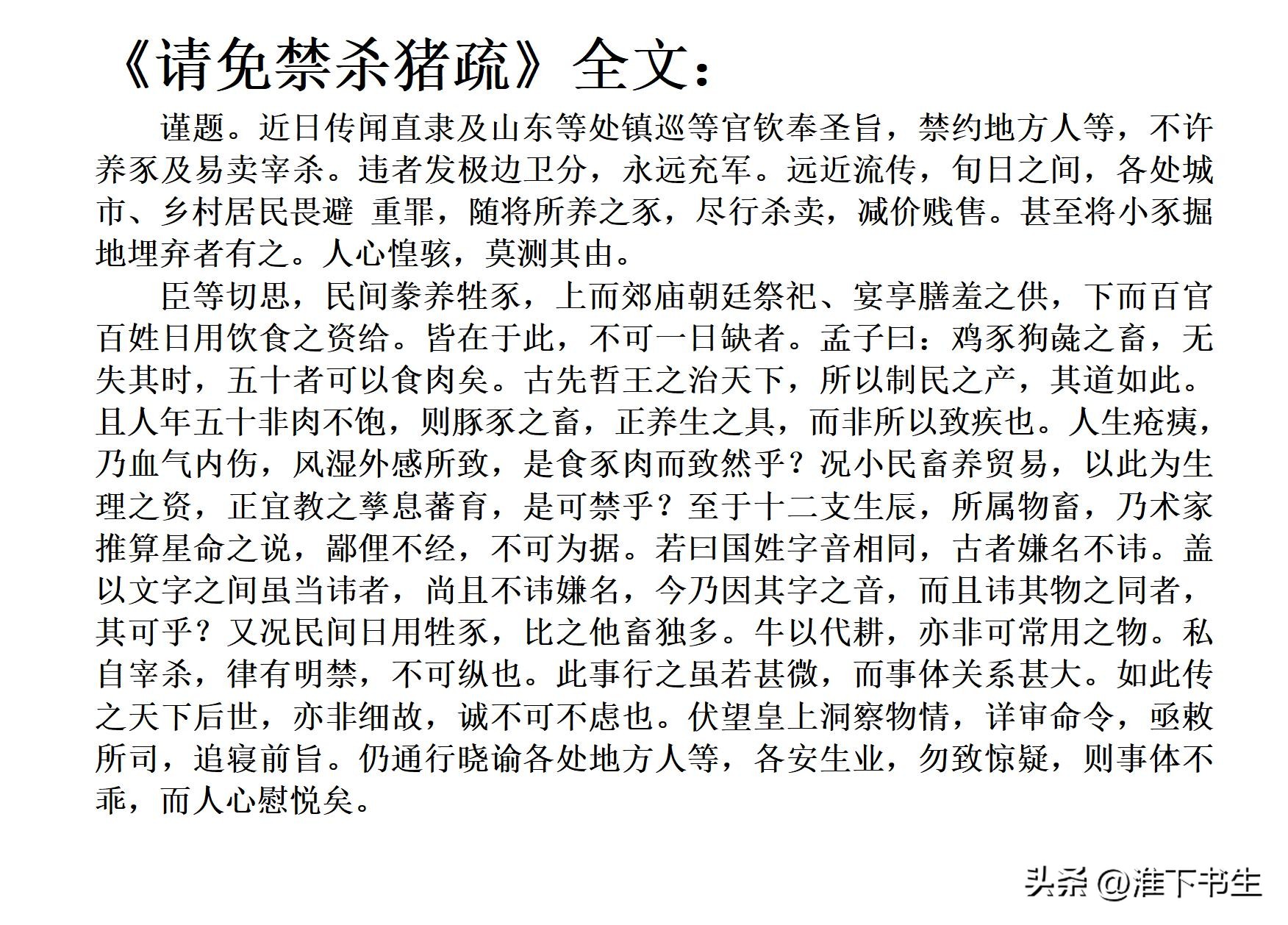 《请免禁杀猪疏》全文：

谨题。近日传闻直隶及山东等处镇巡等官钦奉圣旨，禁约地方人等，不许养豕及易卖宰杀。违者发极边卫分，永远充军。远近流传，旬日之间，各处城市、乡村居民畏避 重罪，随将所养之豕，尽行杀卖，减价贱售。甚至将小豕掘地埋弃者有之。人心惶骇，莫测其由。

臣等切思，民间豢养牲豕，上而郊庙朝廷祭祀、宴享膳羞之供，下而百官百姓日用饮食之资给。皆在于此，不可一日缺者。孟子曰：鸡豕狗彘之畜，无失其时，五十者可以食肉矣。古先哲王之治天下，所以制民之产，其道如此。且人年五十非肉不饱，则豚豕之畜，正养生之具，而非所以致疾也。人生疮痍，乃血气内伤，风湿外感所致，是食豕肉而致然乎？况小民畜养贸易，以此为生理之资，正宜教之孳息蕃育，是可禁乎？至于十二支生辰，所属物畜，乃术家推算星命之说，鄙俚不经，不可为据。若曰国姓字音相同，古者嫌名不讳。盖以文字之间虽当讳者，尚且不讳嫌名，今乃因其字之音，而且讳其物之同者，其可乎？又况民间日用牲豕，比之他畜独多。牛以代耕，亦非可常用之物。私自宰杀，律有明禁，不可纵也。此事行之虽若甚微，而事体关系甚大。如此传之天下后世，亦非细故，诚不可不虑也。伏望皇上洞察物情，详审命令，亟敕所司，追寝前旨。仍通行晓谕各处地方人等，各安生业，勿致惊疑，则事体不乖，而人心慰悦矣。

头条 @淮下书生